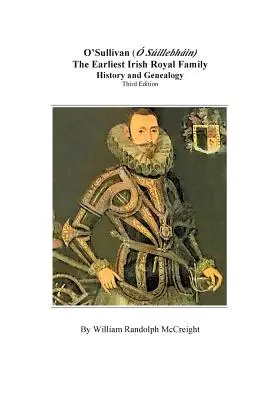 O'Sullivan (Ó Súillebháin)
The Earliest Irish Royal Family
History and Genealogy
Third Edition

By William Randolph McCreight